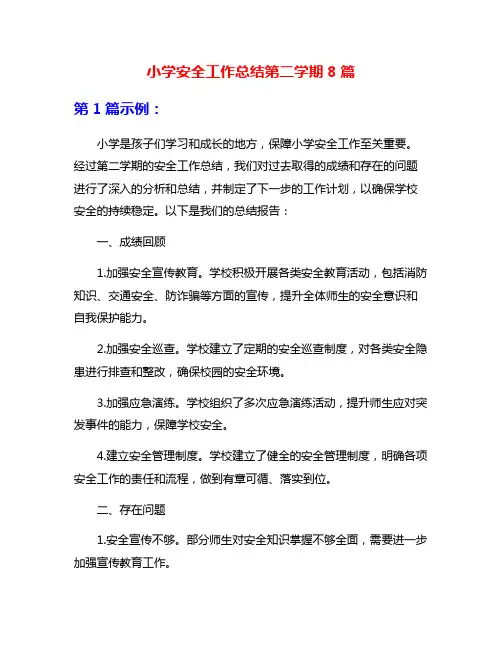 小学安全工作总结第二学期 8 篇

第 1 篇示例：

小学是孩子们学习和成长的地方，保障小学安全工作至关重要。经过第二学期的安全工作总结，我们对过去取得的成绩和存在的问题进行了深入的分析和总结，并制定了下一步的工作计划，以确保学校安全的持续稳定。以下是我们的总结报告：

一、成绩回顾

1.加强安全宣传教育。学校积极开展各类安全教育活动，包括消防知识、交通安全、防诈骗等方面的宣传，提升全体师生的安全意识和自我保护能力。

2.加强安全巡查。学校建立了定期的安全巡查制度，对各类安全隐患进行排查和整改，确保校园的安全环境。

3.加强应急演练。学校组织了多次应急演练活动，提升师生应对突发事件的能力，保障学校安全。

4.建立安全管理制度。学校建立了健全的安全管理制度，明确各项安全工作的责任和流程，做到有章可循、落实到位。

二、存在问题

1.安全宣传不够。部分师生对安全知识掌握不够全面，需要进一步加强宣传教育工作。